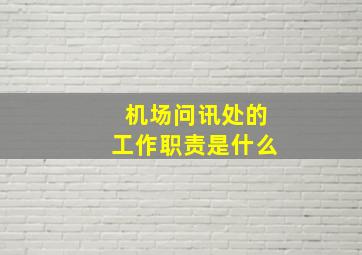 机场问讯处的
工作职责是什么